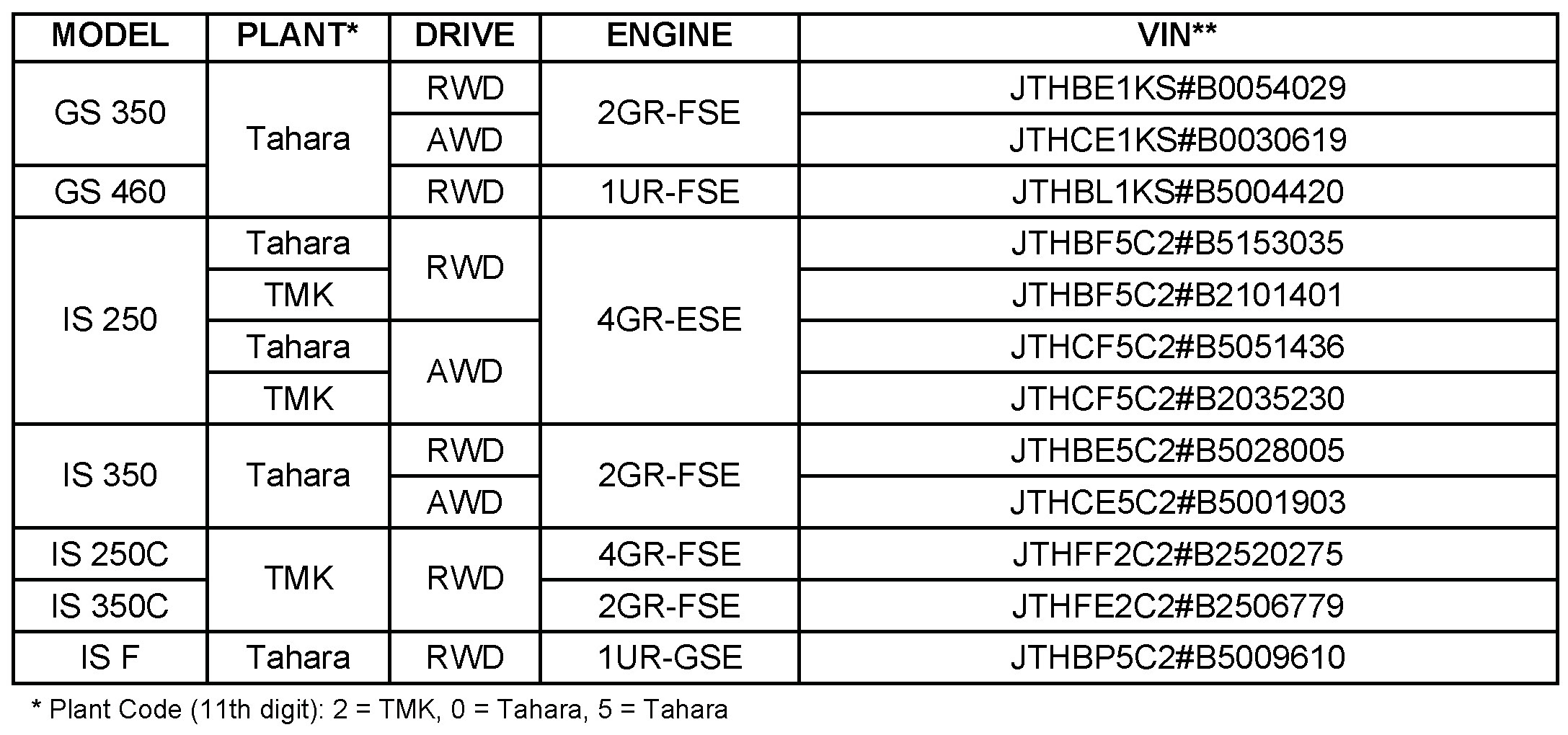 | MODEL | PLANT* | DRIVE | ENGINE | VIN** |
|---|---|---|---|---|
| GS 350 | Tahara | RWD | 2GR-FSE | JTHBE1KS#B0054029 |
| | | AWD | | JTHCE1KS#B0030619 |
| GS 460 | | RWD | 1UR-FSE | JTHBL1KS#B5004420 |
| IS 250 | Tahara | RWD | 4GR-ESE | JTHBF5C2#B5153035 |
| | TMK | | | JTHBF5C2#B2101401 |
| | Tahara | AWD | | JTHCF5C2#B5051436 |
| | TMK | | | JTHCF5C2#B2035230 |
| IS 350 | Tahara | RWD | 2GR-FSE | JTHBE5C2#B5028005 |
| | | AWD | | JTHCE5C2#B5001903 |
| IS 250C | TMK | RWD | 4GR-FSE | JTHFF2C2#B2520275 |
| IS 350C | | | 2GR-FSE | JTHFE2C2#B2506779 |
| IS F | Tahara | RWD | 1UR-GSE | JTHBP5C2#B5009610 |

* Plant Code (11th digit): 2 = TMK, 0 = Tahara, 5 = Tahara